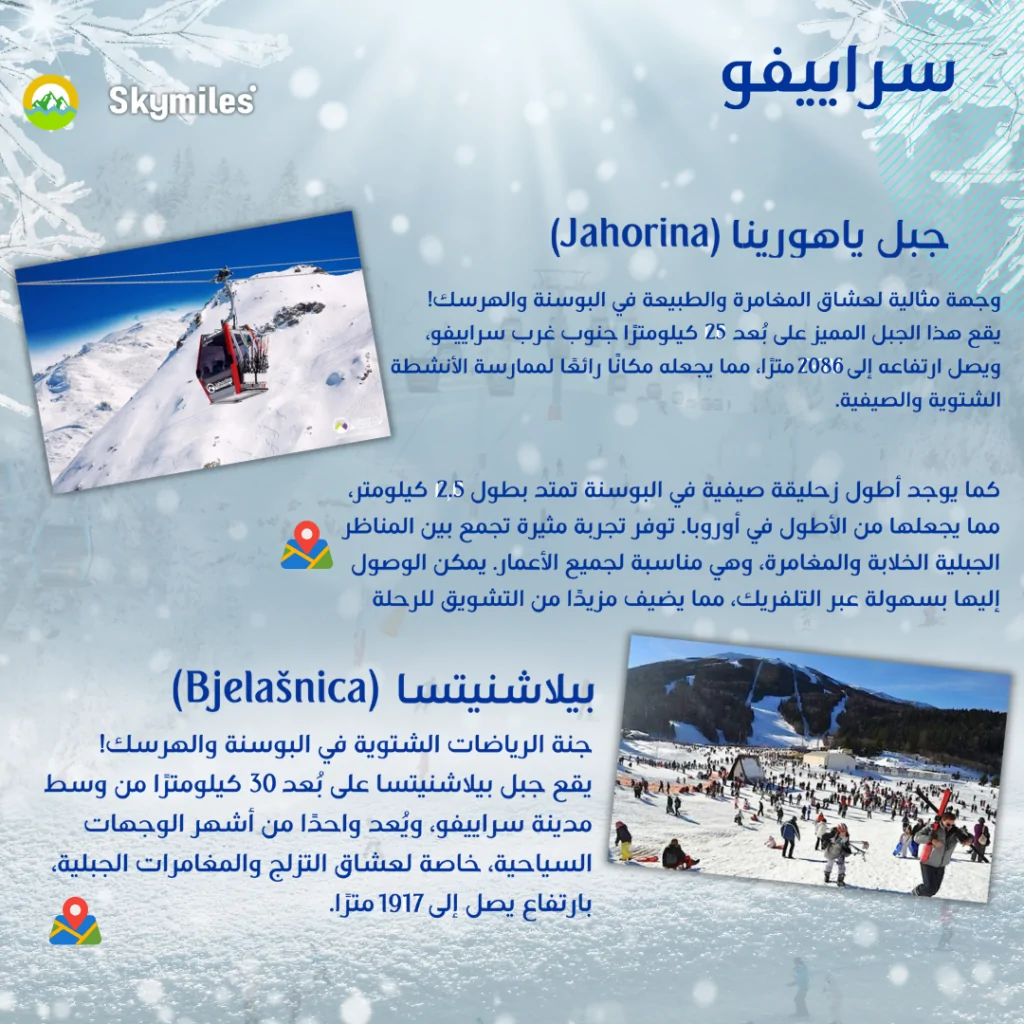 Skymiles

سراييفو

جبل ياهورينا (Jahorina)

وجهة مثالية لعشاق المغامرة والطبيعة في البوسنة والهرسك! يقع هذا الجبل المميز على بُعد 25 كيلومترًا جنوب غرب سراييفو، ويصل ارتفاعه إلى 2086 مترًا، مما يجعله مكانًا رائعًا لممارسة الأنشطة الشتوية والصيفية.

كما يوجد أطول زحليقة صيفية في البوسنة تمتد بطول 2.5 كيلومتر، مما يجعلها من الأطول في أوروبا. توفر تجربة مثيرة تجمع بين المناظر الجبلية الخلابة والمغامرة، وهي مناسبة لجميع الأعمار. يمكن الوصول إليها بسهولة عبر التلفريك، مما يضيف مزيدًا من التشويق للرحلة

بيلاشنيتسا (Bjelašnica)

جنة الرياضات الشتوية في البوسنة والهرسك! يقع جبل بيلاشنيتسا على بُعد 30 كيلومترًا من وسط مدينة سراييفو، ويُعد واحدًا من أشهر الوجهات السياحية، خاصة لعشاق التزلج والمغامرات الجبلية، بارتفاع يصل إلى 1917 مترًا.